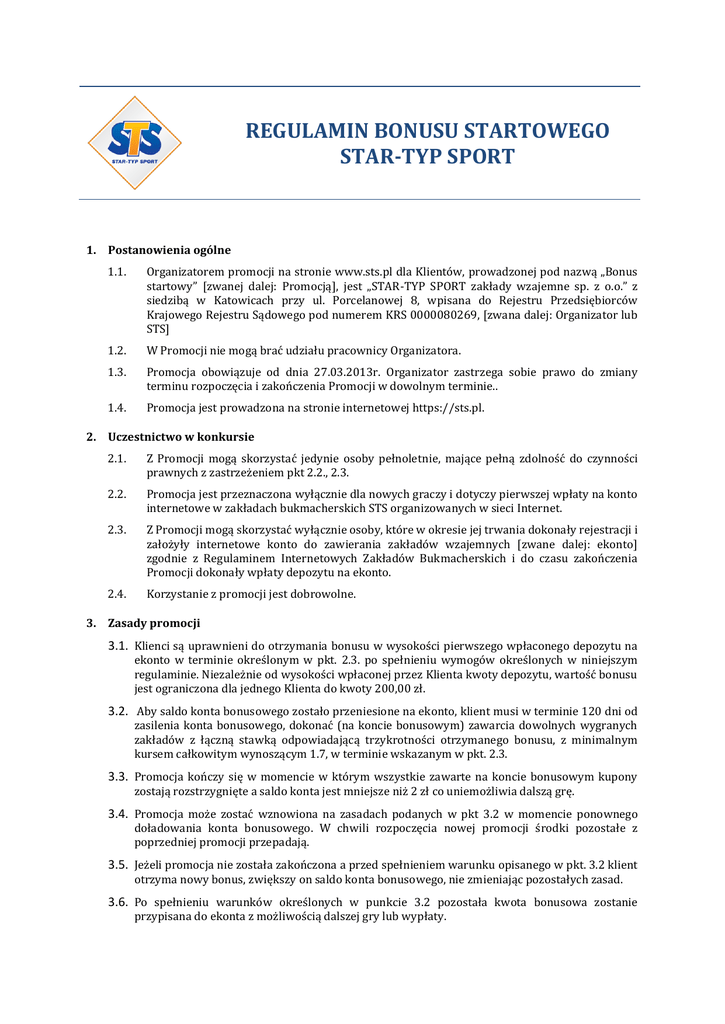 STS
STAR-TYP SPORT

REGULAMIN BONUSU STARTOWEGO
STAR-TYP SPORT

1. Postanowienia ogólne

1.1. Organizatorem promocji na stronie www.sts.pl dla Klientów, prowadzonej pod nazwą „Bonus startowy" [zwanej dalej: Promocją], jest „STAR-TYP SPORT zakłady wzajemne sp. z o.o." z siedzibą w Katowicach przy ul. Porcelanowej 8, wpisana do Rejestru Przedsiębiorców Krajowego Rejestru Sądowego pod numerem KRS 0000080269, [zwana dalej: Organizator lub STS]

1.2. W Promocji nie mogą brać udziału pracownicy Organizatora.

1.3. Promocja obowiązuje od dnia 27.03.2013r. Organizator zastrzega sobie prawo do zmiany terminu rozpoczęcia i zakończenia Promocji w dowolnym terminie..

1.4. Promocja jest prowadzona na stronie internetowej https://sts.pl.

2. Uczestnictwo w konkursie

2.1. Z Promocji mogą skorzystać jedynie osoby pełnoletnie, mające pełną zdolność do czynności prawnych z zastrzeżeniem pkt 2.2., 2.3.

2.2. Promocja jest przeznaczona wyłącznie dla nowych graczy i dotyczy pierwszej wpłaty na konto internetowe w zakładach bukmacherskich STS organizowanych w sieci Internet.

2.3. Z Promocji mogą skorzystać wyłącznie osoby, które w okresie jej trwania dokonały rejestracji i założyły internetowe konto do zawierania zakładów wzajemnych [zwane dalej: ekonto] zgodnie z Regulaminem Internetowych Zakładów Bukmacherskich i do czasu zakończenia Promocji dokonały wpłaty depozytu na ekonto.

2.4. Korzystanie z promocji jest dobrowolne.

3. Zasady promocji

3.1. Klienci są uprawnieni do otrzymania bonusu w wysokości pierwszego wpłaconego depozytu na ekonto w terminie określonym w pkt. 2.3. po spełnieniu wymogów określonych w niniejszym regulaminie. Niezależnie od wysokości wpłaconej przez Klienta kwoty depozytu, wartość bonusu jest ograniczona dla jednego Klienta do kwoty 200,00 zł.

3.2. Aby saldo konta bonusowego zostało przeniesione na ekonto, klient musi w terminie 120 dni od zasilenia konta bonusowego, dokonać (na koncie bonusowym) zawarcia dowolnych wygranych zakładów z łączną stawką odpowiadającą trzykrotności otrzymanego bonusu, z minimalnym kursem całkowitym wynoszącym 1.7, w terminie wskazanym w pkt. 2.3.

3.3. Promocja kończy się w momencie w którym wszystkie zawarte na koncie bonusowym kupony zostają rozstrzygnięte a saldo konta jest mniejsze niż 2 zł co uniemożliwia dalszą grę.

3.4. Promocja może zostać wznowiona na zasadach podanych w pkt 3.2 w momencie ponownego doładowania konta bonusowego. W chwili rozpoczęcia nowej promocji środki pozostałe z poprzedniej promocji przepadają.

3.5. Jeżeli promocja nie została zakończona a przed spełnieniem warunku opisanego w pkt. 3.2 klient otrzyma nowy bonus, zwiększy on saldo konta bonusowego, nie zmieniając pozostałych zasad.

3.6. Po spełnieniu warunków określonych w punkcie 3.2 pozostała kwota bonusowa zostanie przypisana do ekonta z możliwością dalszej gry lub wypłaty.